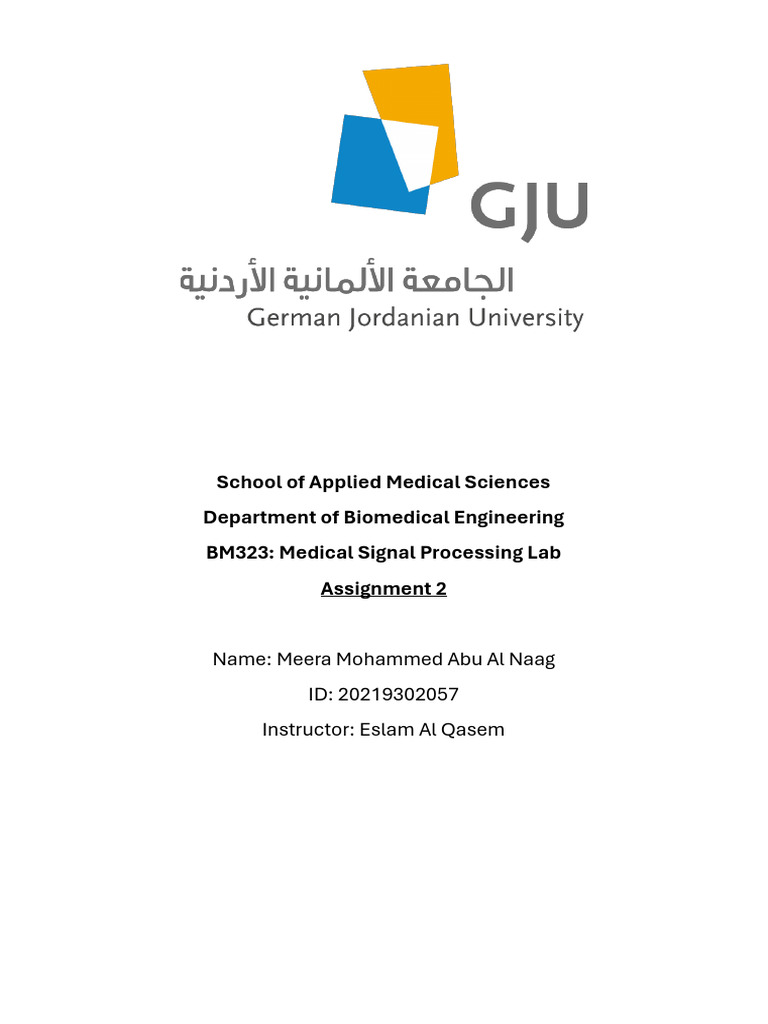 GJU

الجامعة الألمانية الأردنية
German Jordanian University

School of Applied Medical Sciences

Department of Biomedical Engineering

BM323: Medical Signal Processing Lab

Assignment 2

Name: Meera Mohammed Abu Al Naag

ID: 20219302057

Instructor: Eslam Al Qasem